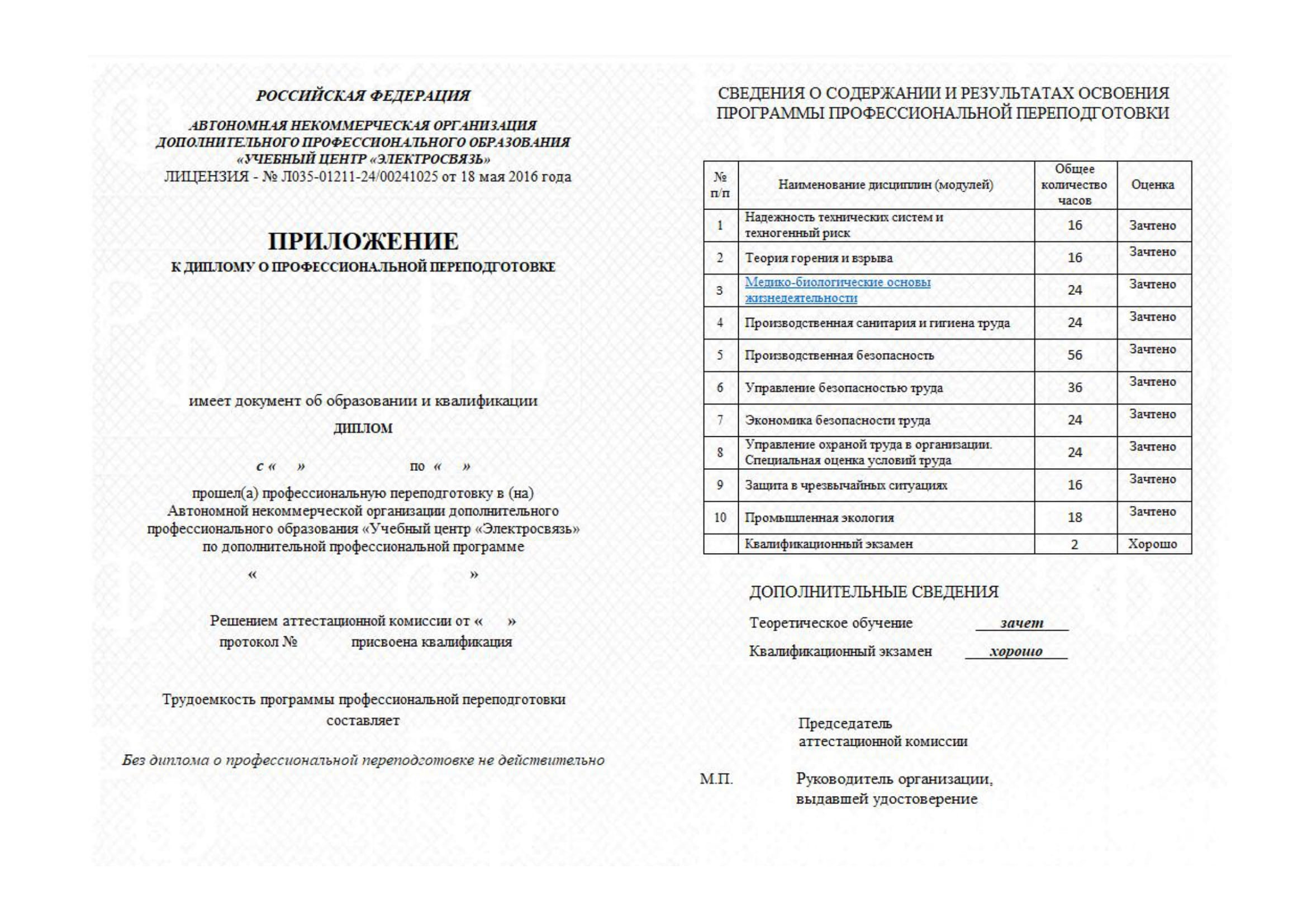 РОССИЙСКАЯ ФЕДЕРАЦИЯ

АВТОНОМНАЯ НЕКОММЕРЧЕСКАЯ ОРГАНИЗАЦИЯ ДОПОЛНИТЕЛЬНОГО ПРОФЕССИОНАЛЬНОГО ОБРАЗОВАНИЯ «УЧЕБНЫЙ ЦЕНТР «ЭЛЕКТРОСВЯЗЬ»
ЛИЦЕНЗИЯ - № Л035-01211-24/00241025 от 18 мая 2016 года

ПРИЛОЖЕНИЕ
К ДИПЛОМУ О ПРОФЕССИОНАЛЬНОЙ ПЕРЕПОДГОТОВКЕ

имеет документ об образовании и квалификации

ДИПЛОМ

с « » по « »

прошел(а) профессиональную переподготовку в (на) Автономной некоммерческой организации дополнительного профессионального образования «Учебный центр «Электросвязь» по дополнительной профессиональной программе

« »

Решением аттестационной комиссии от « »
протокол № присвоена квалификация

Трудоемкость программы профессиональной переподготовки составляет

Без диплома о профессиональной переподготовке не действительно

СВЕДЕНИЯ О СОДЕРЖАНИИ И РЕЗУЛЬТАТАХ ОСВОЕНИЯ ПРОГРАММЫ ПРОФЕССИОНАЛЬНОЙ ПЕРЕПОДГОТОВКИ

| № п/п | Наименование дисциплин (модулей) | Общее количество часов | Оценка |
|---|---|---|---|
| 1 | Надежность технических систем и техногенный риск | 16 | Зачтено |
| 2 | Теория горения и взрыва | 16 | Зачтено |
| 3 | Медико-биологические основы жизнедеятельности | 24 | Зачтено |
| 4 | Производственная санитария и гигиена труда | 24 | Зачтено |
| 5 | Производственная безопасность | 56 | Зачтено |
| 6 | Управление безопасностью труда | 36 | Зачтено |
| 7 | Экономика безопасности труда | 24 | Зачтено |
| 8 | Управление охраной труда в организации. Специальная оценка условий труда | 24 | Зачтено |
| 9 | Защита в чрезвычайных ситуациях | 16 | Зачтено |
| 10 | Промышленная экология | 18 | Зачтено |
| | Квалификационный экзамен | 2 | Хорошо |

ДОПОЛНИТЕЛЬНЫЕ СВЕДЕНИЯ
Теоретическое обучение зачет
Квалификационный экзамен хорошо

Председатель аттестационной комиссии

М.П. Руководитель организации, выдавшей удостоверение